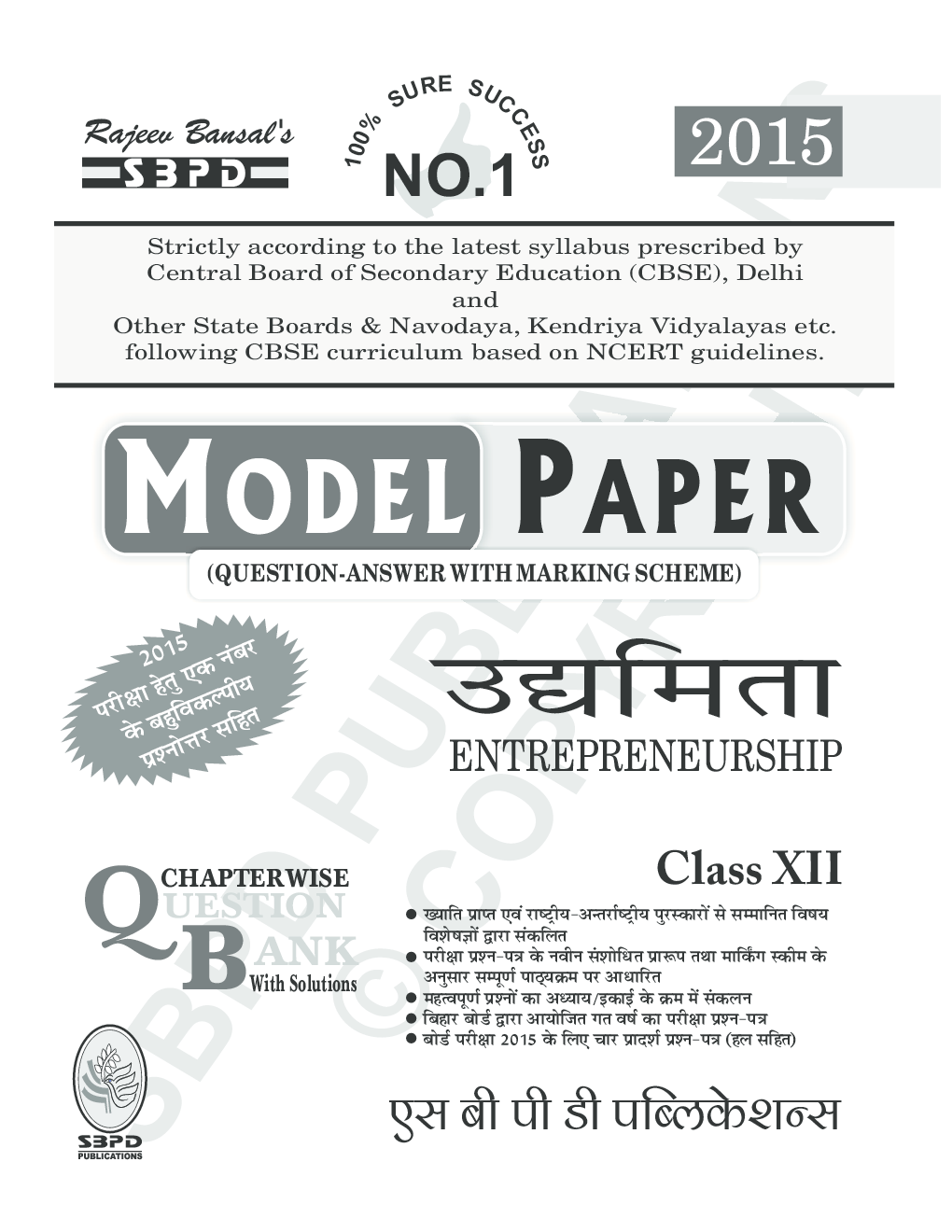 Rajeev Bansal's
SBPD

100% SURE SUCCESS
NO.1

2015

Strictly according to the latest syllabus prescribed by Central Board of Secondary Education (CBSE), Delhi
and
Other State Boards & Navodaya, Kendriya Vidyalayas etc. following CBSE curriculum based on NCERT guidelines.

MODEL PAPER
(QUESTION-ANSWER WITH MARKING SCHEME)

2015
परीक्षा हेतु एक नंबर के बहुविकल्पीय प्रश्नोत्तर सहित

उद्यमिता
ENTREPRENEURSHIP

Class XII

CHAPTERWISE
QUESTION
BANK
With Solutions

● ख्याति प्राप्त एवं राष्ट्रीय-अन्तर्राष्ट्रीय पुरस्कारों से सम्मानित विषय विशेषज्ञों द्वारा संकलित
● परीक्षा प्रश्न-पत्र के नवीन संशोधित प्रारूप तथा मार्किंग स्कीम के अनुसार सम्पूर्ण पाठ्यक्रम पर आधारित
● महत्वपूर्ण प्रश्नों का अध्याय/इकाई के क्रम में संकलन
● बिहार बोर्ड द्वारा आयोजित गत वर्ष का परीक्षा प्रश्न-पत्र
● बोर्ड परीक्षा 2015 के लिए चार प्रादर्श प्रश्न-पत्र (हल सहित)

SBPD
PUBLICATIONS

एस बी पी डी पब्लिकेशन्स

SBPD PUBLICATIONS © COPYRIGHT